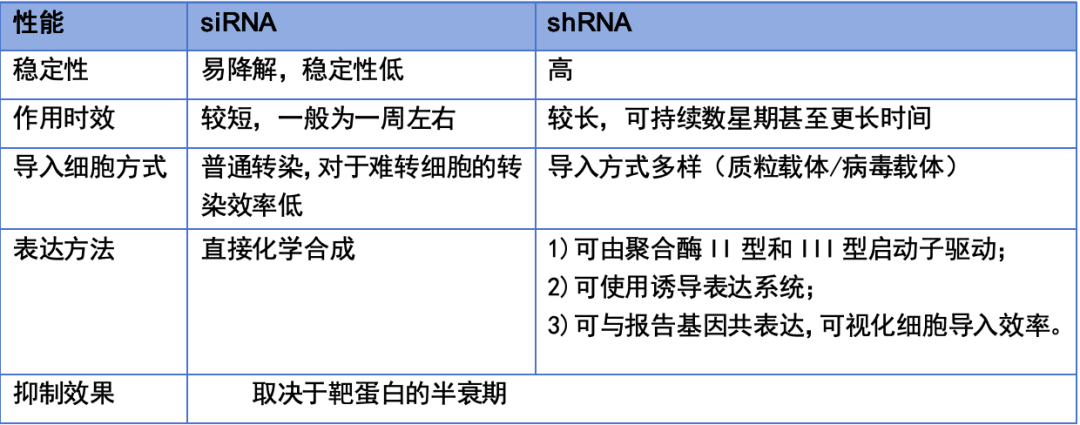 | 性能 | siRNA | shRNA |
|---|---|---|
| 稳定性 | 易降解，稳定性低 | 高 |
| 作用时效 | 较短，一般为一周左右 | 较长，可持续数星期甚至更长时间 |
| 导入细胞方式 | 普通转染,对于难转细胞的转染效率低 | 导入方式多样（质粒载体/病毒载体） |
| 表达方法 | 直接化学合成 | 1)可由聚合酶II型和III型启动子驱动; 2)可使用诱导表达系统; 3)可与报告基因共表达,可视化细胞导入效率。 |
| 抑制效果 | 取决于靶蛋白的半衰期 | |